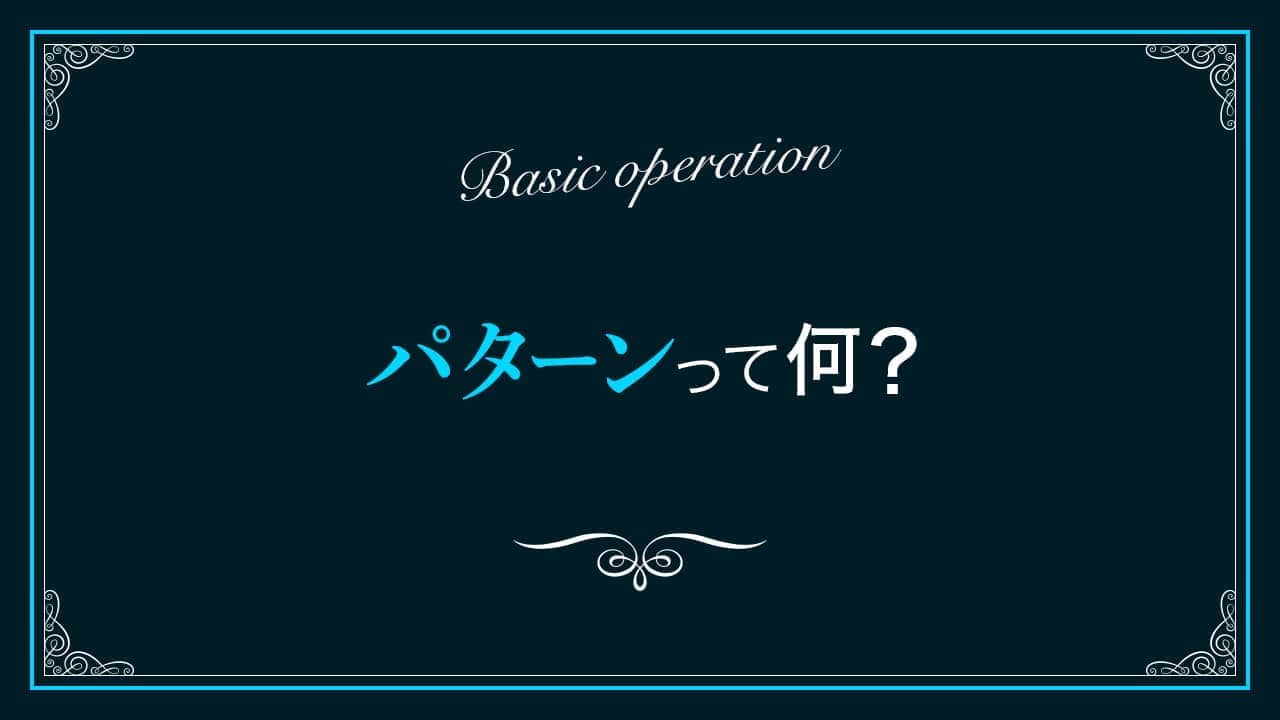 Basic operation

パターンって何？